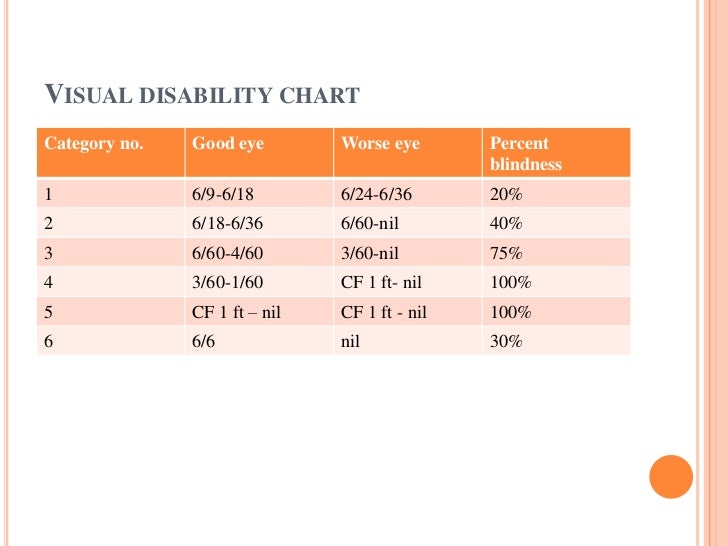 VISUAL DISABILITY CHART

| Category no. | Good eye | Worse eye | Percent blindness |
|---|---|---|---|
| 1 | 6/9-6/18 | 6/24-6/36 | 20% |
| 2 | 6/18-6/36 | 6/60-nil | 40% |
| 3 | 6/60-4/60 | 3/60-nil | 75% |
| 4 | 3/60-1/60 | CF 1 ft- nil | 100% |
| 5 | CF 1 ft – nil | CF 1 ft - nil | 100% |
| 6 | 6/6 | nil | 30% |